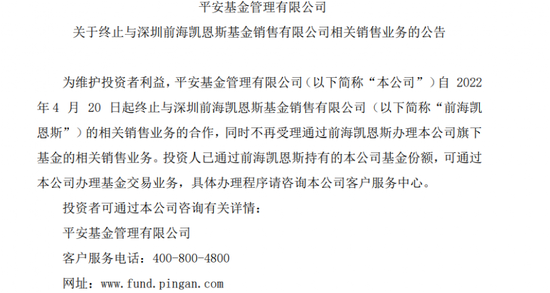 平安基金管理有限公司

关于终止与深圳前海凯恩斯基金销售有限公司相关销售业务的公告

为维护投资者利益，平安基金管理有限公司（以下简称“本公司”）自 2022 年 4 月 20 日起终止与深圳前海凯恩斯基金销售有限公司（以下简称“前海凯恩斯”）的相关销售业务的合作，同时不再受理通过前海凯恩斯办理本公司旗下基金的相关销售业务。投资人已通过前海凯恩斯持有的本公司基金份额，可通过本公司办理基金交易业务，具体办理程序请咨询本公司客户服务中心。

投资者可通过本公司咨询有关详情：

平安基金管理有限公司

客户服务电话：400-800-4800

网址：www.fund.pingan.com